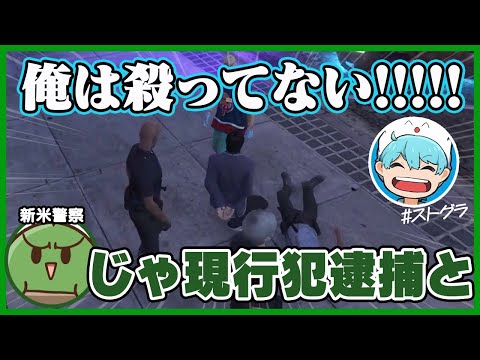 俺は殺ってない!!!!!

#ストグラ

新米警察

じゃ現行犯逮捕と